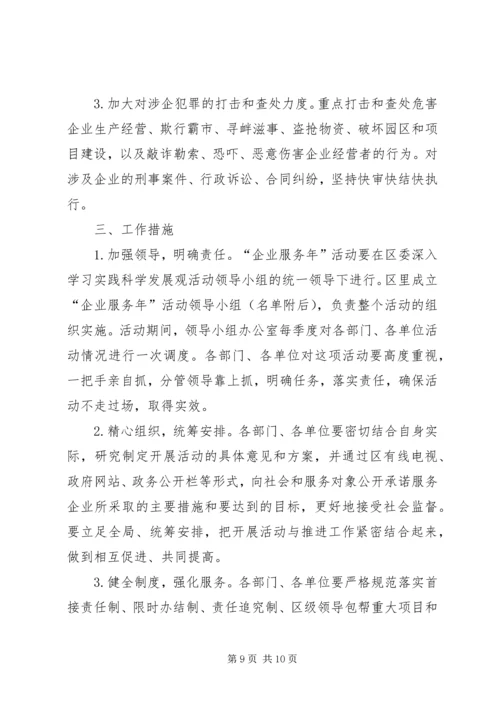 3. 加大对涉企犯罪的打击和查处力度。重点打击和查处危害企业生产经营、欺行霸市、寻衅滋事、盗抢物资、破坏园区和项目建设，以及敲诈勒索、恐吓、恶意伤害企业经营者的行为。对涉及企业的刑事案件、行政诉讼、合同纠纷，坚持快审快结快执行。

三、工作措施

1. 加强领导，明确责任。“企业服务年”活动要在区委深入学习实践科学发展观活动领导小组的统一领导下进行。区里成立“企业服务年”活动领导小组（名单附后），负责整个活动的组织实施。活动期间，领导小组办公室每季度对各部门、各单位活动情况进行一次调度。各部门、各单位对这项活动要高度重视，一把手亲自抓，分管领导靠上抓，明确任务，落实责任，确保活动不走过场，取得实效。

2. 精心组织，统筹安排。各部门、各单位要密切结合自身实际，研究制定开展活动的具体意见和方案，并通过区有线电视、政府网站、政务公开栏等形式，向社会和服务对象公开承诺服务企业所采取的主要措施和要达到的目标，更好地接受社会监督。要立足全局、统筹安排，把开展活动与推进工作紧密结合起来，做到相互促进、共同提高。

3. 健全制度，强化服务。各部门、各单位要严格规范落实首接责任制、限时办结制、责任追究制、区级领导包帮重大项目和

第 9 页 共 10 页